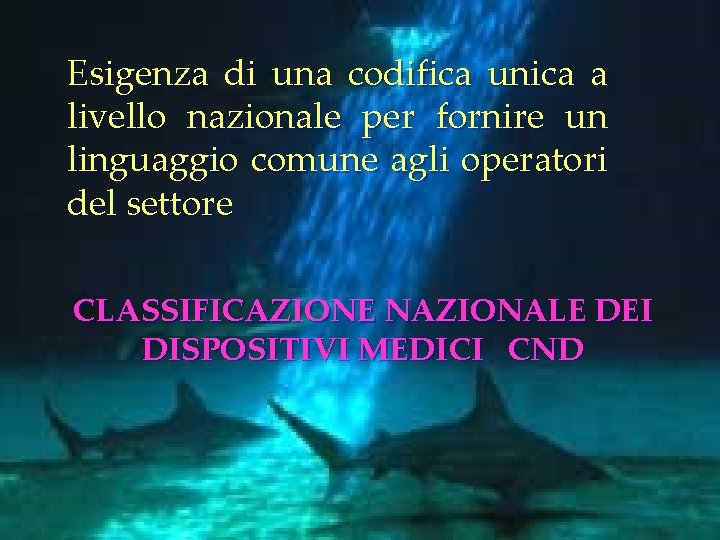 Esigenza di una codifica unica a livello nazionale per fornire un linguaggio comune agli operatori del settore

CLASSIFICAZIONE NAZIONALE DEI DISPOSITIVI MEDICI CND